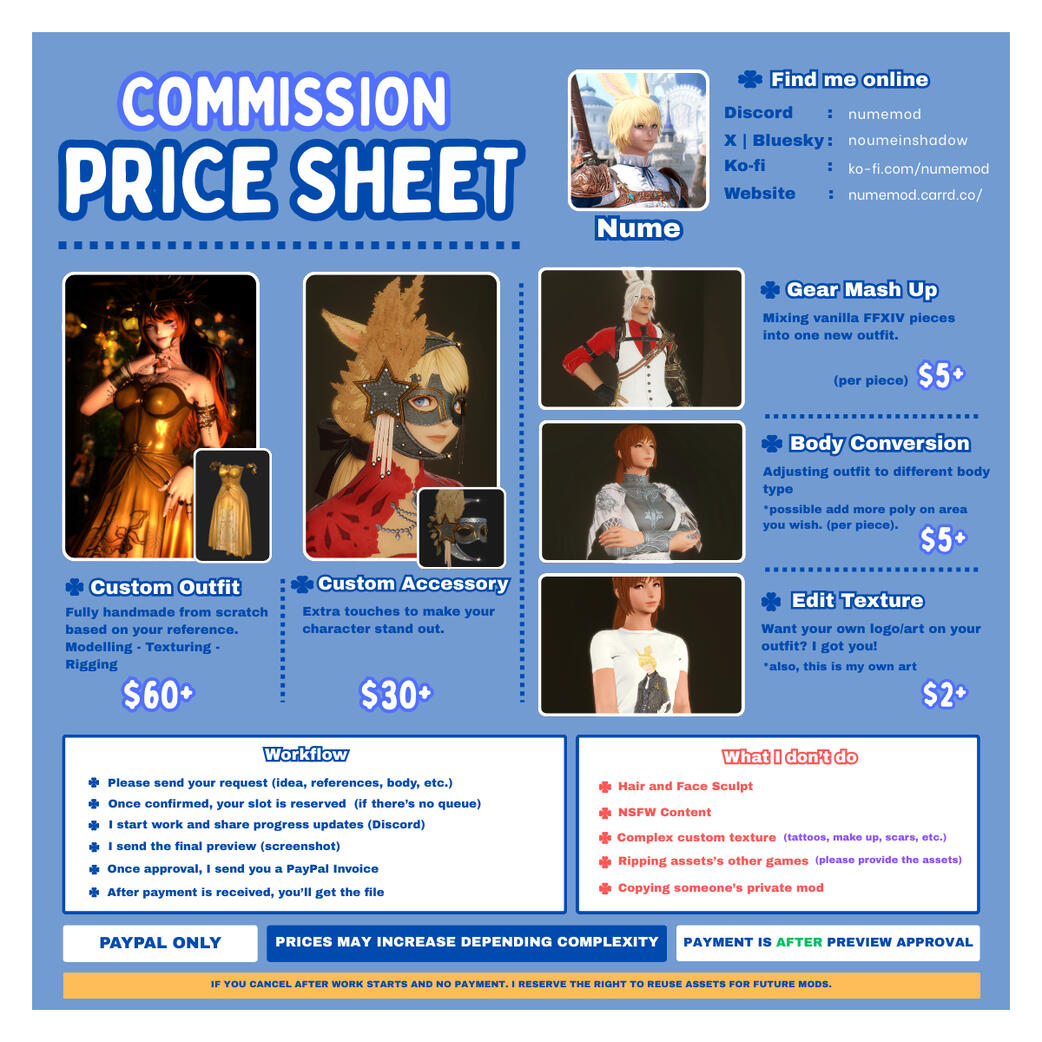 COMMISSION
PRICE SHEET

Nume

Find me online
Discord : numemod
X | Bluesky : noumeinshadow
Ko-fi : ko-fi.com/numemod
Website : numemod.carrd.co/

Custom Outfit
Fully handmade from scratch based on your reference. Modelling - Texturing - Rigging
$60+

Custom Accessory
Extra touches to make your character stand out.
$30+

Gear Mash Up
Mixing vanilla FFXIV pieces into one new outfit.
(per piece) $5+

Body Conversion
Adjusting outfit to different body type
*possible add more poly on area you wish. (per piece).
$5+

Edit Texture
Want your own logo/art on your outfit? I got you!
*also, this is my own art
$2+

Workflow
Please send your request (idea, references, body, etc.)
Once confirmed, your slot is reserved (if there's no queue)
I start work and share progress updates (Discord)
I send the final preview (screenshot)
Once approval, I send you a PayPal Invoice
After payment is received, you'll get the file

What I don't do
Hair and Face Sculpt
NSFW Content
Complex custom texture (tattoos, make up, scars, etc.)
Ripping assets's other games (please provide the assets)
Copying someone's private mod

PAYPAL ONLY
PRICES MAY INCREASE DEPENDING COMPLEXITY
PAYMENT IS AFTER PREVIEW APPROVAL

IF YOU CANCEL AFTER WORK STARTS AND NO PAYMENT. I RESERVE THE RIGHT TO REUSE ASSETS FOR FUTURE MODS.